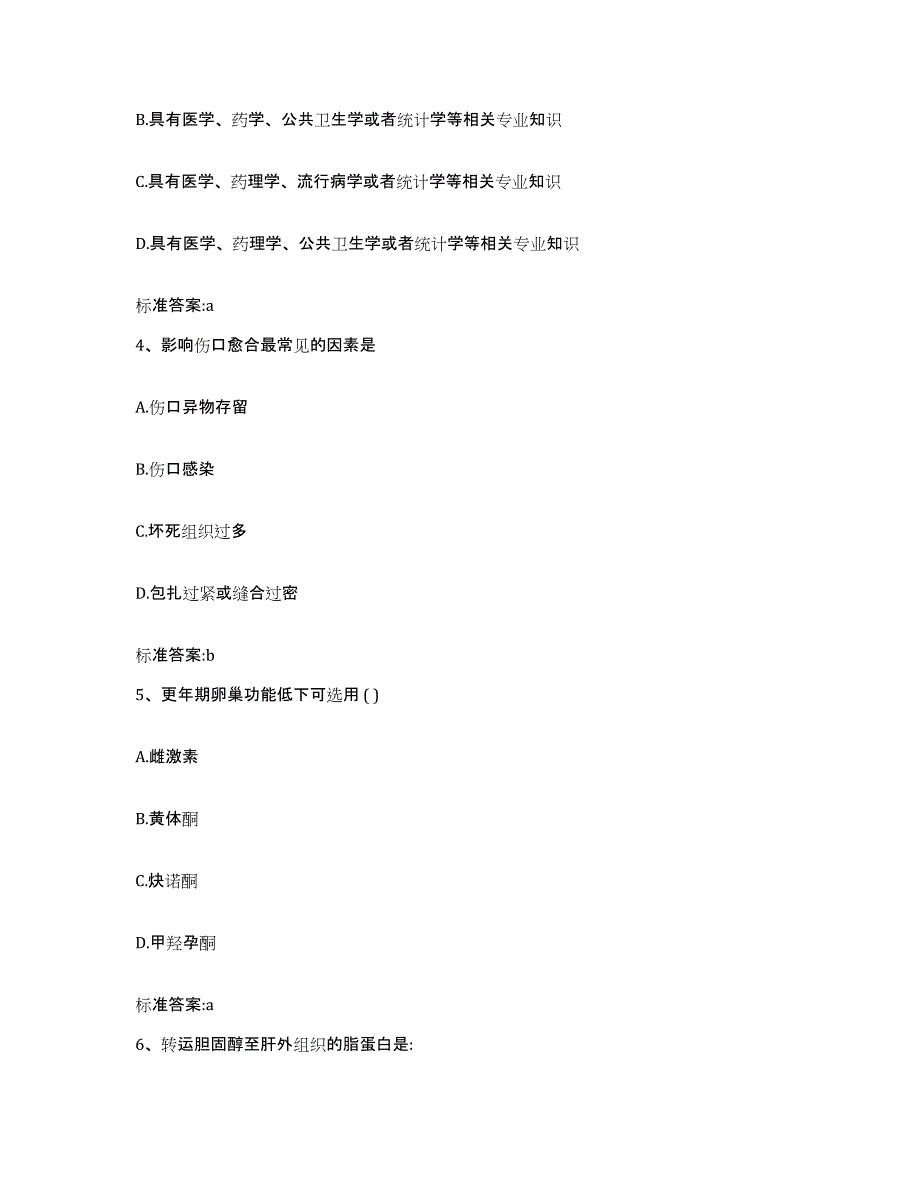 B.具有医学、药学、公共卫生学或者统计学等相关专业知识

C.具有医学、药理学、流行病学或者统计学等相关专业知识

D.具有医学、药理学、公共卫生学或者统计学等相关专业知识

标准答案:a

4、影响伤口愈合最常见的因素是

A.伤口异物存留

B.伤口感染

C.坏死组织过多

D.包扎过紧或缝合过密

标准答案:b

5、更年期卵巢功能低下可选用 ( )

A.雌激素

B.黄体酮

C.炔诺酮

D.甲羟孕酮

标准答案:a

6、转运胆固醇至肝外组织的脂蛋白是: